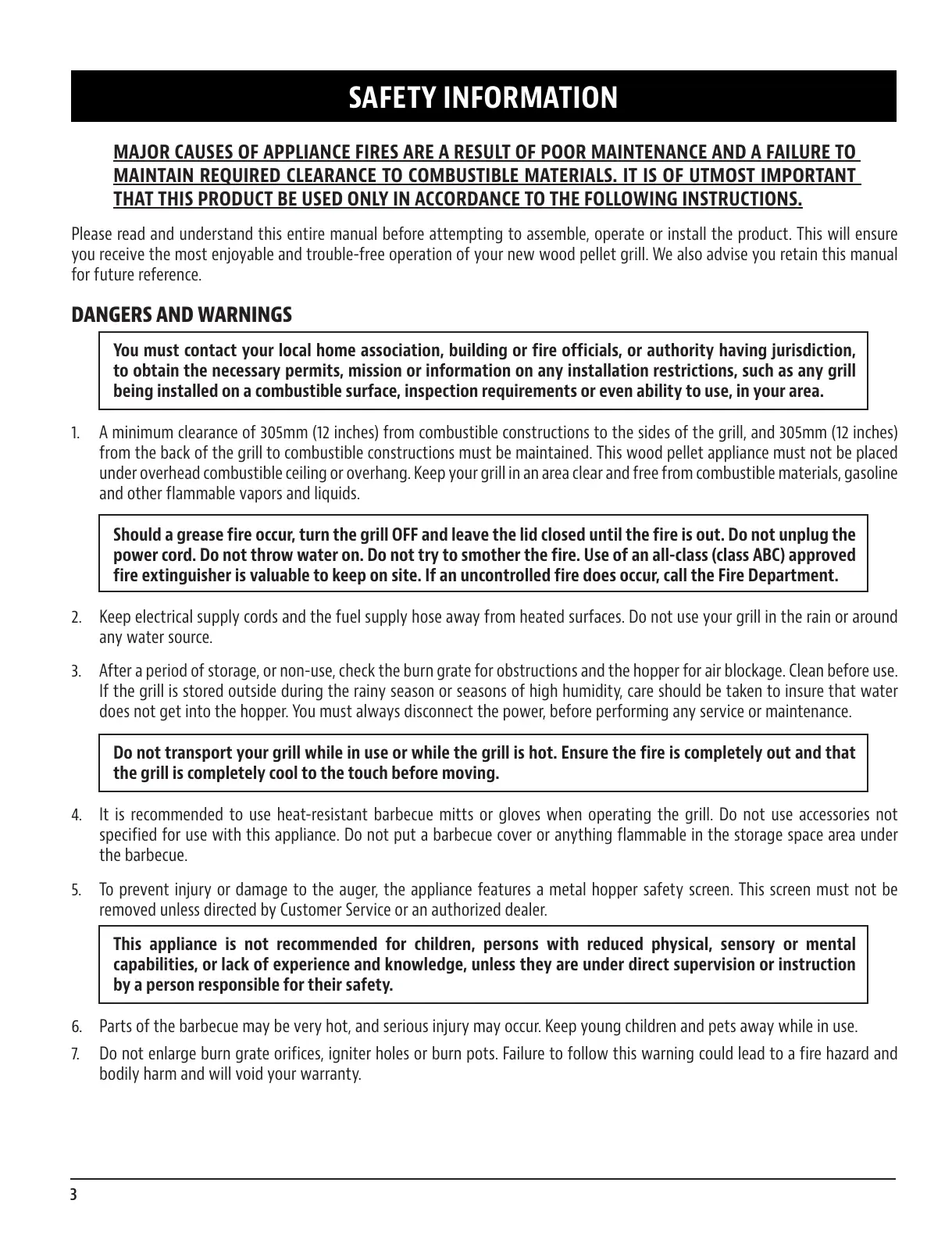 SAFETY INFORMATION

MAJOR CAUSES OF APPLIANCE FIRES ARE A RESULT OF POOR MAINTENANCE AND A FAILURE TO MAINTAIN REQUIRED CLEARANCE TO COMBUSTIBLE MATERIALS. IT IS OF UTMOST IMPORTANT THAT THIS PRODUCT BE USED ONLY IN ACCORDANCE TO THE FOLLOWING INSTRUCTIONS.

Please read and understand this entire manual before attempting to assemble, operate or install the product. This will ensure you receive the most enjoyable and trouble-free operation of your new wood pellet grill. We also advise you retain this manual for future reference.

DANGERS AND WARNINGS

You must contact your local home association, building or fire officials, or authority having jurisdiction, to obtain the necessary permits, mission or information on any installation restrictions, such as any grill being installed on a combustible surface, inspection requirements or even ability to use, in your area.

1. A minimum clearance of 305mm (12 inches) from combustible constructions to the sides of the grill, and 305mm (12 inches) from the back of the grill to combustible constructions must be maintained. This wood pellet appliance must not be placed under overhead combustible ceiling or overhang. Keep your grill in an area clear and free from combustible materials, gasoline and other flammable vapors and liquids.

Should a grease fire occur, turn the grill OFF and leave the lid closed until the fire is out. Do not unplug the power cord. Do not throw water on. Do not try to smother the fire. Use of an all-class (class ABC) approved fire extinguisher is valuable to keep on site. If an uncontrolled fire does occur, call the Fire Department.

2. Keep electrical supply cords and the fuel supply hose away from heated surfaces. Do not use your grill in the rain or around any water source.

3. After a period of storage, or non-use, check the burn grate for obstructions and the hopper for air blockage. Clean before use. If the grill is stored outside during the rainy season or seasons of high humidity, care should be taken to insure that water does not get into the hopper. You must always disconnect the power, before performing any service or maintenance.

Do not transport your grill while in use or while the grill is hot. Ensure the fire is completely out and that the grill is completely cool to the touch before moving.

4. It is recommended to use heat-resistant barbecue mitts or gloves when operating the grill. Do not use accessories not specified for use with this appliance. Do not put a barbecue cover or anything flammable in the storage space area under the barbecue.

5. To prevent injury or damage to the auger, the appliance features a metal hopper safety screen. This screen must not be removed unless directed by Customer Service or an authorized dealer.

This appliance is not recommended for children, persons with reduced physical, sensory or mental capabilities, or lack of experience and knowledge, unless they are under direct supervision or instruction by a person responsible for their safety.

6. Parts of the barbecue may be very hot, and serious injury may occur. Keep young children and pets away while in use.

7. Do not enlarge burn grate orifices, igniter holes or burn pots. Failure to follow this warning could lead to a fire hazard and bodily harm and will void your warranty.

3